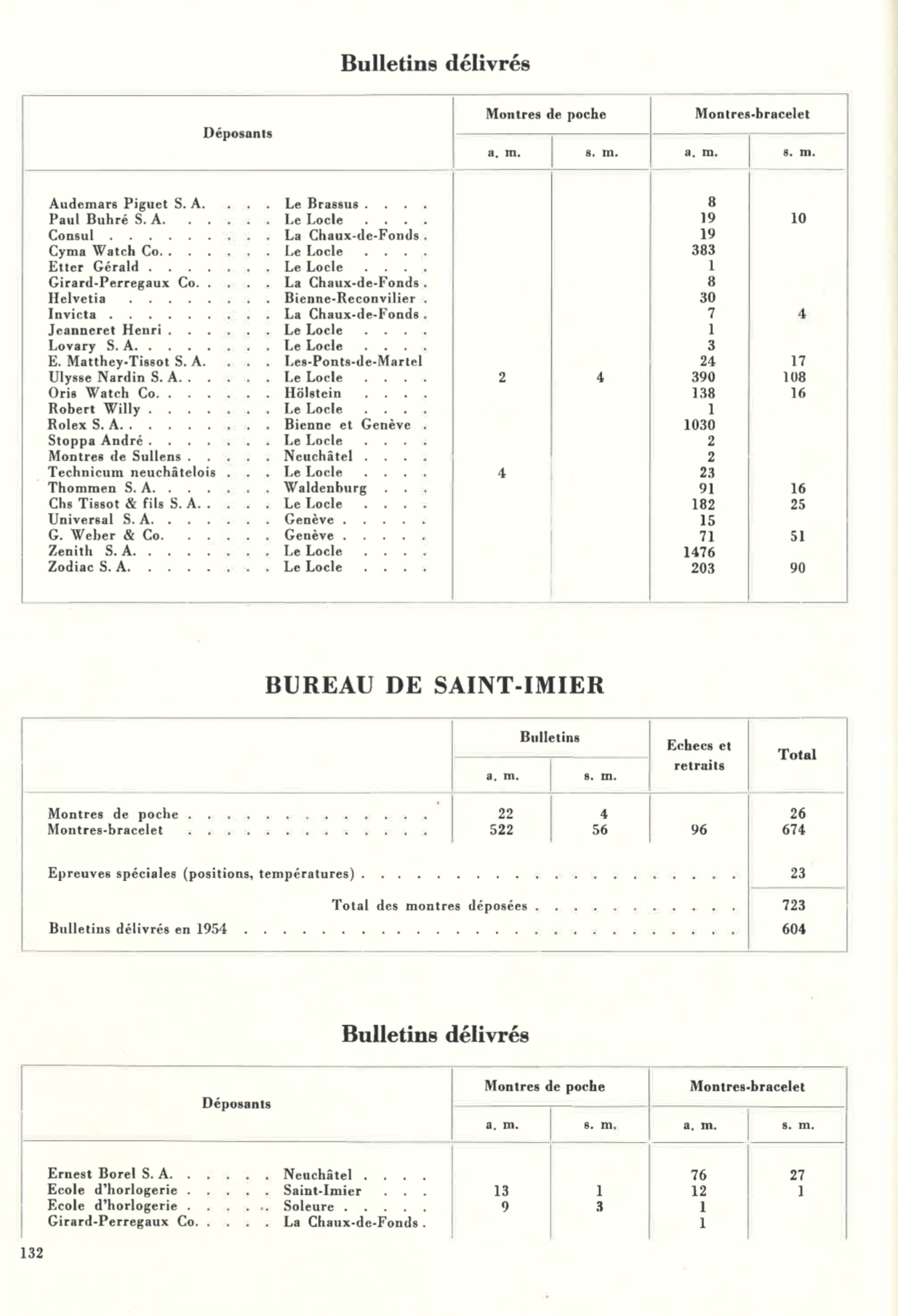 Bulletins délivrés

| Déposants | | Montres de poche a. m. | Montres de poche s. m. | Montres-bracelet a. m. | Montres-bracelet s. m. |
|---|---|---|---|---|---|
| Audemars Piguet S. A. | Le Brassus | | | 8 | |
| Paul Buhré S. A. | Le Locle | | | 19 | 10 |
| Consul | La Chaux-de-Fonds | | | 19 | |
| Cyma Watch Co. | Le Locle | | | 383 | |
| Etter Gérald | Le Locle | | | 1 | |
| Girard-Perregaux Co. | La Chaux-de-Fonds | | | 8 | |
| Helvetia | Bienne-Reconvilier | | | 30 | |
| Invicta | La Chaux-de-Fonds | | | 7 | 4 |
| Jeanneret Henri | Le Locle | | | 1 | |
| Lovary S. A. | Le Locle | | | 3 | |
| E. Matthey-Tissot S. A. | Les-Ponts-de-Martel | | | 24 | 17 |
| Ulysse Nardin S. A. | Le Locle | 2 | 4 | 390 | 108 |
| Oris Watch Co. | Hölstein | | | 138 | 16 |
| Robert Willy | Le Locle | | | 1 | |
| Rolex S. A. | Bienne et Genève | | | 1030 | |
| Stoppa André | Le Locle | | | 2 | |
| Montres de Sullens | Neuchâtel | | | 2 | |
| Technicum neuchâtelois | Le Locle | 4 | | 23 | |
| Thommen S. A. | Waldenburg | | | 91 | 16 |
| Chs Tissot & fils S. A. | Le Locle | | | 182 | 25 |
| Universal S. A. | Genève | | | 15 | |
| G. Weber & Co. | Genève | | | 71 | 51 |
| Zenith S. A. | Le Locle | | | 1476 | |
| Zodiac S. A. | Le Locle | | | 203 | 90 |

BUREAU DE SAINT-IMIER

| | Bulletins a. m. | Bulletins s. m. | Echecs et retraits | Total |
|---|---|---|---|---|
| Montres de poche | 22 | 4 | | 26 |
| Montres-bracelet | 522 | 56 | 96 | 674 |
| Epreuves spéciales (positions, températures) | | | | 23 |
| Total des montres déposées | | | | 723 |
| Bulletins délivrés en 1954 | | | | 604 |

Bulletins délivrés

| Déposants | | Montres de poche a. m. | Montres de poche s. m. | Montres-bracelet a. m. | Montres-bracelet s. m. |
|---|---|---|---|---|---|
| Ernest Borel S. A. | Neuchâtel | | | 76 | 27 |
| Ecole d'horlogerie | Saint-Imier | 13 | 1 | 12 | 1 |
| Ecole d'horlogerie | Soleure | 9 | 3 | 1 | |
| Girard-Perregaux Co. | La Chaux-de-Fonds | | | 1 | |

132